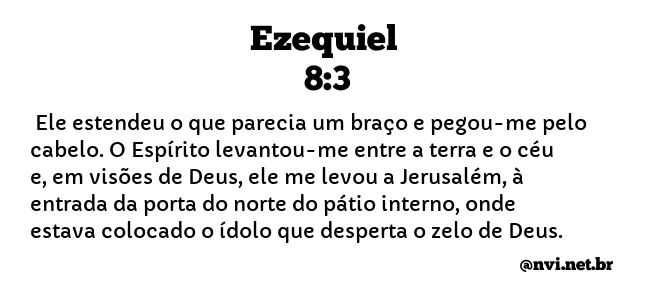 Ezequiel
8:3

Ele estendeu o que parecia um braço e pegou-me pelo cabelo. O Espírito levantou-me entre a terra e o céu e, em visões de Deus, ele me levou a Jerusalém, à entrada da porta do norte do pátio interno, onde estava colocado o ídolo que desperta o zelo de Deus.

@nvi.net.br